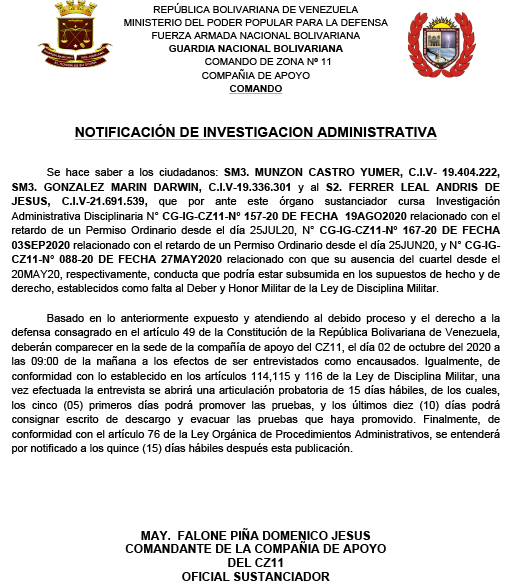 REPÚBLICA BOLIVARIANA DE VENEZUELA
MINISTERIO DEL PODER POPULAR PARA LA DEFENSA
FUERZA ARMADA NACIONAL BOLIVARIANA
GUARDIA NACIONAL BOLIVARIANA
COMANDO DE ZONA Nº 11
COMPAÑIA DE APOYO
COMANDO

NOTIFICACIÓN DE INVESTIGACION ADMINISTRATIVA

Se hace saber a los ciudadanos: SM3. MUNZON CASTRO YUMER, C.I.V- 19.404.222, SM3. GONZALEZ MARIN DARWIN, C.I.V-19.336.301 y al S2. FERRER LEAL ANDRIS DE JESUS, C.I.V-21.691.539, que por ante este órgano sustanciador cursa Investigación Administrativa Disciplinaria N° CG-IG-CZ11-Nº 157-20 DE FECHA 19AGO2020 relacionado con el retardo de un Permiso Ordinario desde el día 25JUL20, N° CG-IG-CZ11-Nº 167-20 DE FECHA 03SEP2020 relacionado con el retardo de un Permiso Ordinario desde el día 25JUN20, y N° CG-IG-CZ11-Nº 088-20 DE FECHA 27MAY2020 relacionado con que su ausencia del cuartel desde el 20MAY20, respectivamente, conducta que podría estar subsumida en los supuestos de hecho y de derecho, establecidos como falta al Deber y Honor Militar de la Ley de Disciplina Militar.

Basado en lo anteriormente expuesto y atendiendo al debido proceso y el derecho a la defensa consagrado en el artículo 49 de la Constitución de la República Bolivariana de Venezuela, deberán comparecer en la sede de la compañía de apoyo del CZ11, el día 02 de octubre del 2020 a las 09:00 de la mañana a los efectos de ser entrevistados como encausados. Igualmente, de conformidad con lo establecido en los artículos 114,115 y 116 de la Ley de Disciplina Militar, una vez efectuada la entrevista se abrirá una articulación probatoria de 15 días hábiles, de los cuales, los cinco (05) primeros días podrá promover las pruebas, y los últimos diez (10) días podrá consignar escrito de descargo y evacuar las pruebas que haya promovido. Finalmente, de conformidad con el artículo 76 de la Ley Orgánica de Procedimientos Administrativos, se entenderá por notificado a los quince (15) días hábiles después esta publicación.

MAY. FALONE PIÑA DOMENICO JESUS
COMANDANTE DE LA COMPAÑIA DE APOYO
DEL CZ11
OFICIAL SUSTANCIADOR